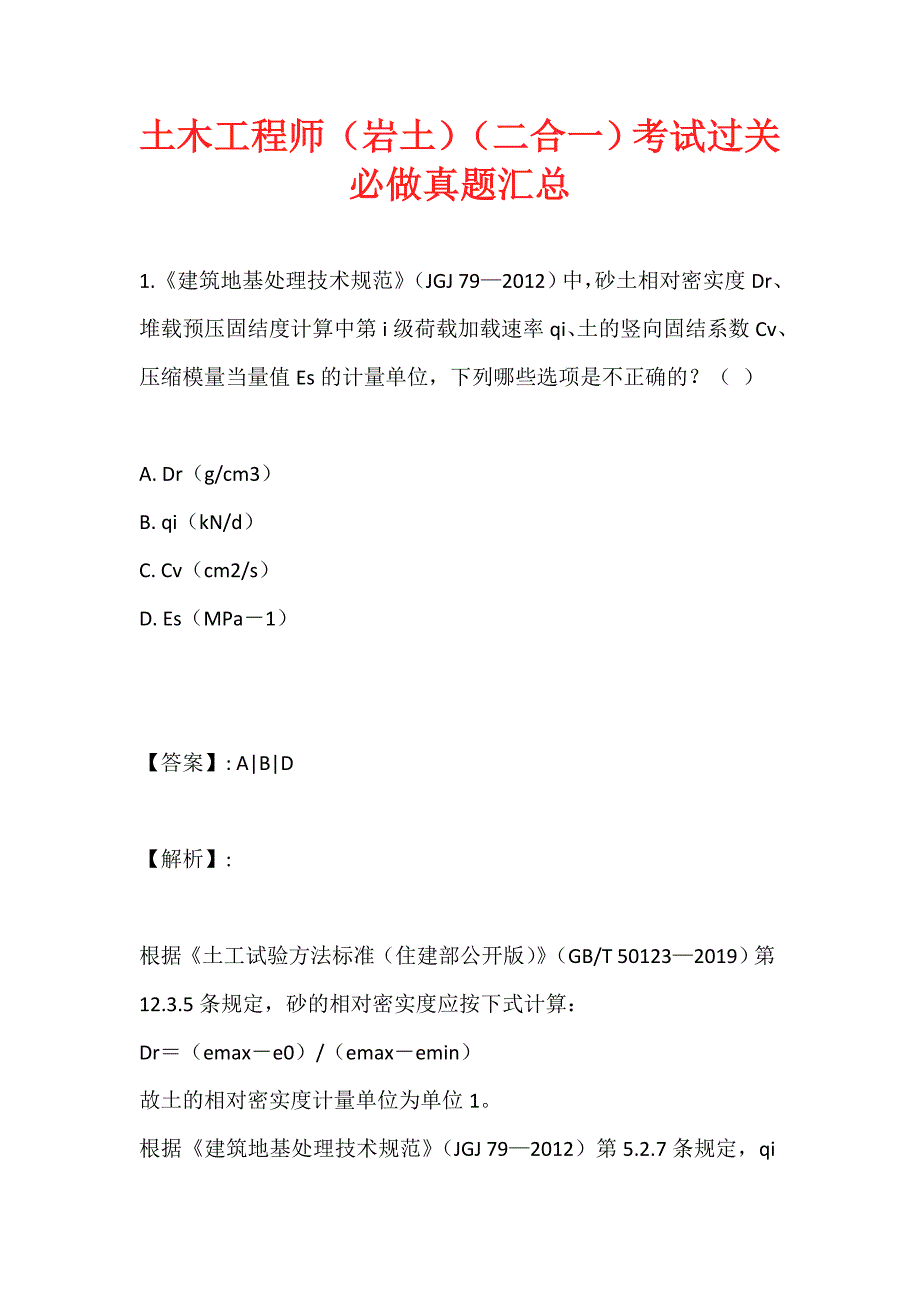 土木工程师（岩土）（二合一）考试过关必做真题汇总

1.《建筑地基处理技术规范》（JGJ 79—2012）中，砂土相对密实度 Dr、堆载预压固结度计算中第 i 级荷载加载速率 qi、土的竖向固结系数 Cv、压缩模量当量值 Es 的计量单位，下列哪些选项是不正确的？（ ）

A. Dr（g/cm3）

B. qi（kN/d）

C. Cv（cm2/s）

D. Es（MPa－1）

【答案】: A|B|D

【解析】:

根据《土工试验方法标准（住建部公开版）》（GB/T 50123—2019）第 12.3.5 条规定，砂的相对密实度应按下式计算：

Dr＝（emax－e0）/（emax－emin）

故土的相对密实度计量单位为单位 1。

根据《建筑地基处理技术规范》（JGJ 79—2012）第 5.2.7 条规定，qi